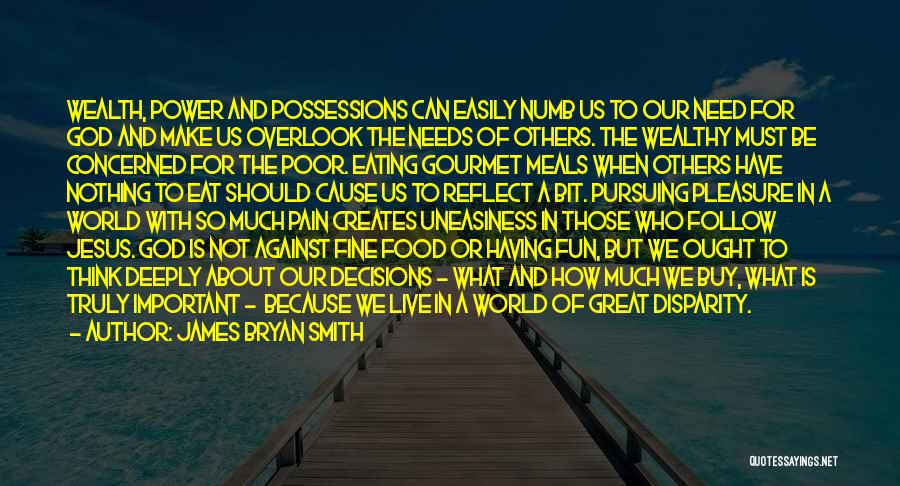 WEALTH, POWER AND POSSESSIONS CAN EASILY NUMB US TO OUR NEED FOR GOD AND MAKE US OVERLOOK THE NEEDS OF OTHERS. THE WEALTHY MUST BE CONCERNED FOR THE POOR. EATING GOURMET MEALS WHEN OTHERS HAVE NOTHING TO EAT SHOULD CAUSE US TO REFLECT A BIT. PURSUING PLEASURE IN A WORLD WITH SO MUCH PAIN CREATES UNEASINESS IN THOSE WHO FOLLOW JESUS. GOD IS NOT AGAINST FINE FOOD OR HAVING FUN, BUT WE OUGHT TO THINK DEEPLY ABOUT OUR DECISIONS - WHAT AND HOW MUCH WE BUY, WHAT IS TRULY IMPORTANT - BECAUSE WE LIVE IN A WORLD OF GREAT DISPARITY.
- AUTHOR: JAMES BRYAN SMITH

QUOTESSAYINGS.NET